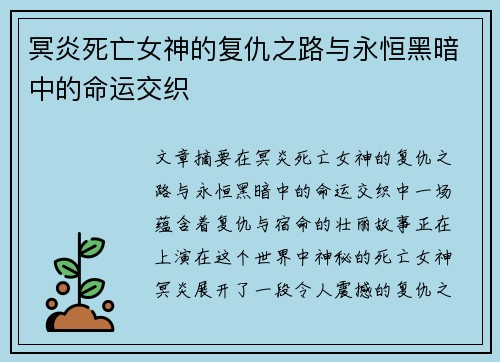 冥炎死亡女神的复仇之路与永恒黑暗中的命运交织

文章摘要在冥炎死亡女神的复仇之路与永恒黑暗中的命运交织中一场蕴含着复仇与宿命的壮丽故事正在上演在这个世界中神秘的死亡女神冥炎展开了一段令人震撼的复仇之